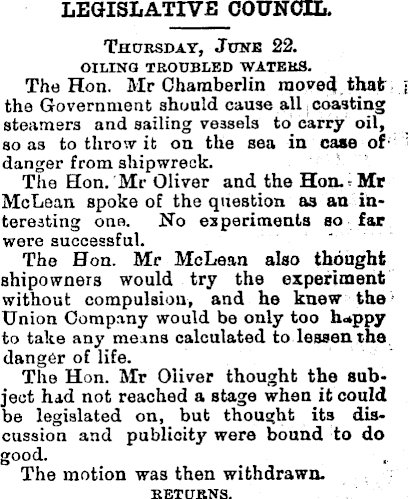 LEGISLATIVE COUNCIL.

Thursday, June 22.

OILING TROUBLED WATERS.

The Hon. Mr Chamberlin moved that the Government should cause all coasting steamers and sailing vessels to carry oil, so as to throw it on the sea in case of danger from shipwreck.

The Hon. Mr Oliver and the Hon. Mr McLean spoke of the question as an interesting one. No experiments so far were successful.

The Hon. Mr McLean also thought shipowners would try the experiment without compulsion, and he knew the Union Company would be only too happy to take any means calculated to lessen the danger of life.

The Hon. Mr Oliver thought the subject had not reached a stage when it could be legislated on, but thought its discussion and publicity were bound to do good.

The motion was then withdrawn.

RETURNS.